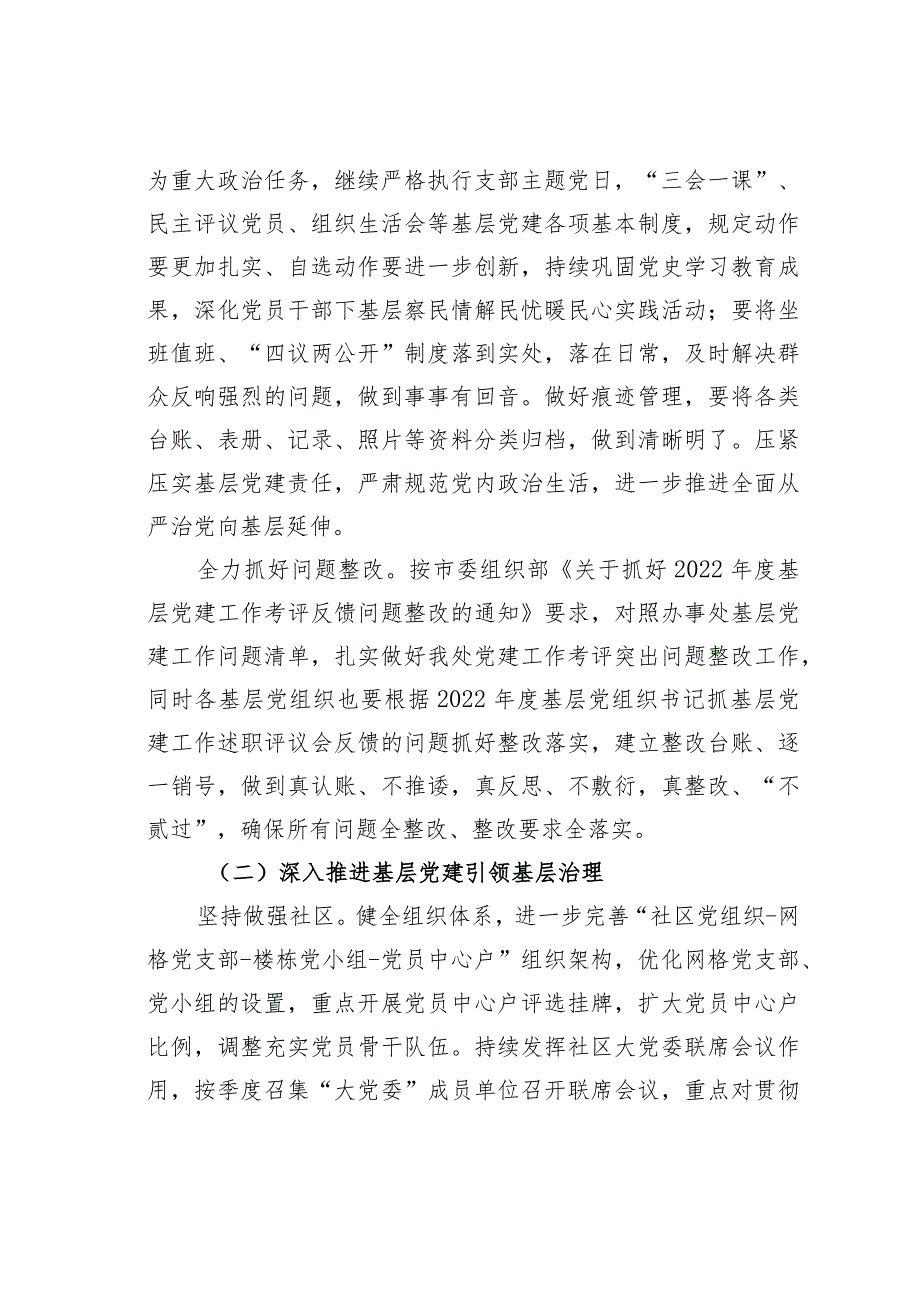 为重大政治任务，继续严格执行支部主题党日，“三会一课”、民主评议党员、组织生活会等基层党建各项基本制度，规定动作要更加扎实、自选动作要进一步创新，持续巩固党史学习教育成果，深化党员干部下基层察民情解民忧暖民心实践活动；要将坐班值班、“四议两公开”制度落到实处，落在日常，及时解决群众反响强烈的问题，做到事事有回音。做好痕迹管理，要将各类台账、表册、记录、照片等资料分类归档，做到清晰明了。压紧压实基层党建责任，严肃规范党内政治生活，进一步推进全面从严治党向基层延伸。

全力抓好问题整改。按市委组织部《关于抓好2022年度基层党建工作考评反馈问题整改的通知》要求，对照办事处基层党建工作问题清单，扎实做好我处党建工作考评突出问题整改工作，同时各基层党组织也要根据2022年度基层党组织书记抓基层党建工作述职评议会反馈的问题抓好整改落实，建立整改台账、逐一销号，做到真认账、不推诿，真反思、不敷衍，真整改、“不贰过”，确保所有问题全整改、整改要求全落实。

（二）深入推进基层党建引领基层治理

坚持做强社区。健全组织体系，进一步完善“社区党组织-网格党支部-楼栋党小组-党员中心户”组织架构，优化网格党支部、党小组的设置，重点开展党员中心户评选挂牌，扩大党员中心户比例，调整充实党员骨干队伍。持续发挥社区大党委联席会议作用，按季度召集“大党委”成员单位召开联席会议，重点对贯彻